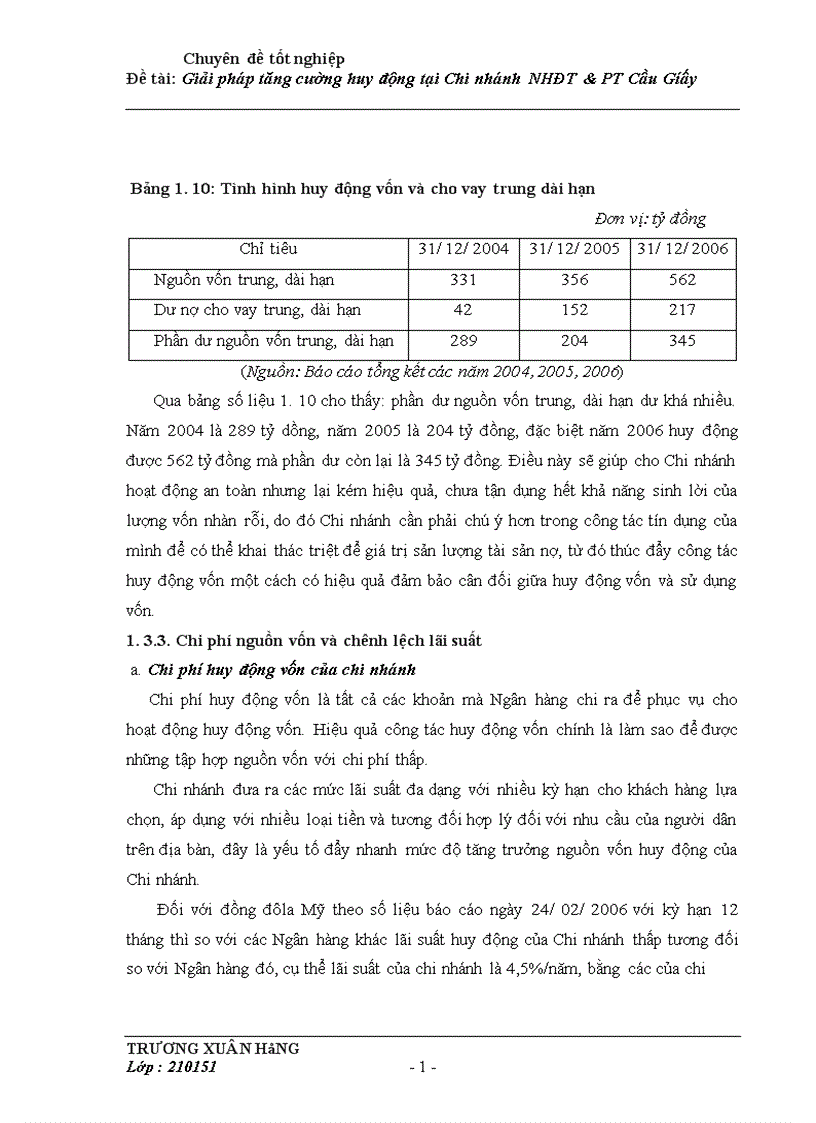 Chuyên đề tốt nghiệp
Đề tài: Giải pháp tăng cường huy động tại Chi nhánh NHĐT & PT Cầu Giấy

Bảng 1. 10: Tình hình huy động vốn và cho vay trung dài hạn

Đơn vị: tỷ đồng

| Chỉ tiêu | 31/ 12/ 2004 | 31/ 12/ 2005 | 31/ 12/ 2006 |
|---|---|---|---|
| Nguồn vốn trung, dài hạn | 331 | 356 | 562 |
| Dư nợ cho vay trung, dài hạn | 42 | 152 | 217 |
| Phần dư nguồn vốn trung, dài hạn | 289 | 204 | 345 |

(Nguồn: Báo cáo tổng kết các năm 2004, 2005, 2006)

Qua bảng số liệu 1. 10 cho thấy: phần dư nguồn vốn trung, dài hạn dư khá nhiều. Năm 2004 là 289 tỷ đồng, năm 2005 là 204 tỷ đồng, đặc biệt năm 2006 huy động được 562 tỷ đồng mà phần dư còn lại là 345 tỷ đồng. Điều này sẽ giúp cho Chi nhánh hoạt động an toàn nhưng lại kém hiệu quả, chưa tận dụng hết khả năng sinh lời của lượng vốn nhàn rỗi, do đó Chi nhánh cần phải chú ý hơn trong công tác tín dụng của mình để có thể khai thác triệt để giá trị sản lượng tài sản nợ, từ đó thúc đẩy công tác huy động vốn một cách có hiệu quả đảm bảo cân đối giữa huy động vốn và sử dụng vốn.

1. 3.3. Chi phí nguồn vốn và chênh lệch lãi suất

a. Chi phí huy động vốn của chi nhánh

Chi phí huy động vốn là tất cả các khoản mà Ngân hàng chi ra để phục vụ cho hoạt động huy động vốn. Hiệu quả công tác huy động vốn chính là làm sao để được những tập hợp nguồn vốn với chi phí thấp.

Chi nhánh đưa ra các mức lãi suất đa dạng với nhiều kỳ hạn cho khách hàng lựa chọn, áp dụng với nhiều loại tiền và tương đối hợp lý đối với nhu cầu của người dân trên địa bàn, đây là yếu tố đẩy nhanh mức độ tăng trưởng nguồn vốn huy động của Chi nhánh.

Đối với đồng đôla Mỹ theo số liệu báo cáo ngày 24/ 02/ 2006 với kỳ hạn 12 tháng thì so với các Ngân hàng khác lãi suất huy động của Chi nhánh thấp tương đối so với Ngân hàng đó, cụ thể lãi suất của chi nhánh là 4,5%/năm, bằng các của chi

TRƯƠNG XUÂN HằNG
Lớp : 210151
- 1 -